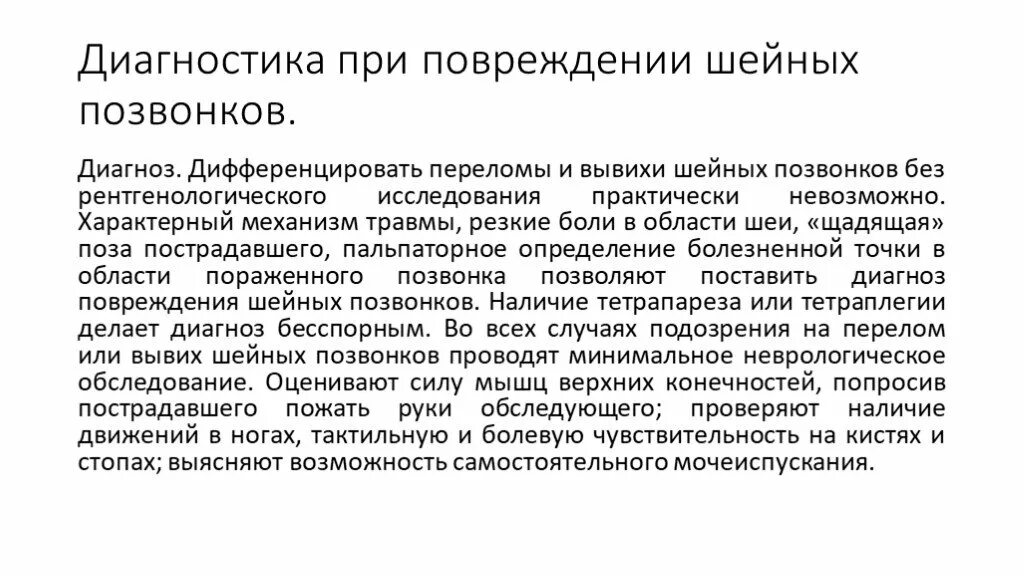 Диагностика при повреждении шейных позвонков.

Диагноз. Дифференцировать переломы и вывихи шейных позвонков без рентгенологического исследования практически невозможно. Характерный механизм травмы, резкие боли в области шеи, «щадящая» поза пострадавшего, пальпаторное определение болезненной точки в области пораженного позвонка позволяют поставить диагноз повреждения шейных позвонков. Наличие тетрапареза или тетраплегии делает диагноз бесспорным. Во всех случаях подозрения на перелом или вывих шейных позвонков проводят минимальное неврологическое обследование. Оценивают силу мышц верхних конечностей, попросив пострадавшего пожать руки обследующего; проверяют наличие движений в ногах, тактильную и болевую чувствительность на кистях и стопах; выясняют возможность самостоятельного мочеиспускания.